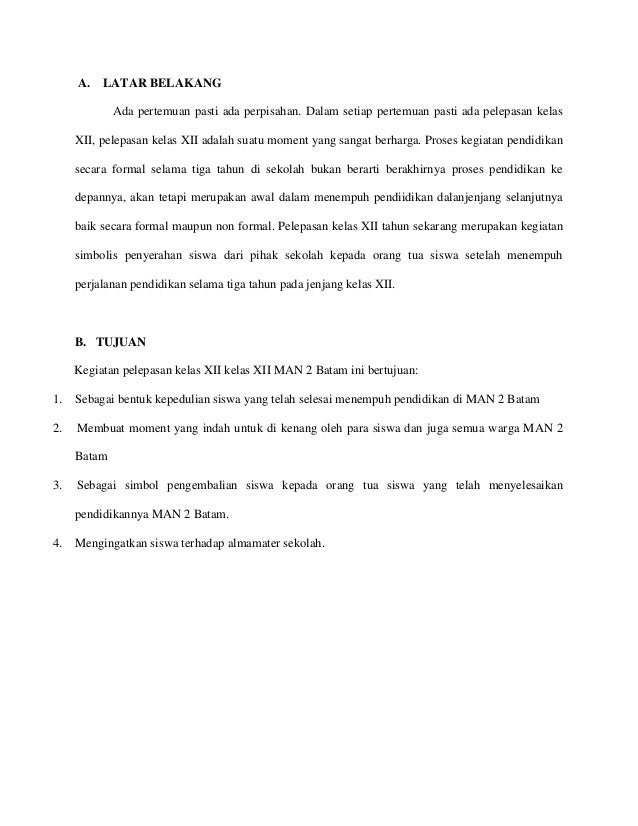 A. LATAR BELAKANG

Ada pertemuan pasti ada perpisahan. Dalam setiap pertemuan pasti ada pelepasan kelas XII, pelepasan kelas XII adalah suatu moment yang sangat berharga. Proses kegiatan pendidikan secara formal selama tiga tahun di sekolah bukan berarti berakhirnya proses pendidikan ke depannya, akan tetapi merupakan awal dalam menempuh pendiidikan dalanjenjang selanjutnya baik secara formal maupun non formal. Pelepasan kelas XII tahun sekarang merupakan kegiatan simbolis penyerahan siswa dari pihak sekolah kepada orang tua siswa setelah menempuh perjalanan pendidikan selama tiga tahun pada jenjang kelas XII.

B. TUJUAN

Kegiatan pelepasan kelas XII kelas XII MAN 2 Batam ini bertujuan:

1. Sebagai bentuk kepedulian siswa yang telah selesai menempuh pendidikan di MAN 2 Batam
2. Membuat moment yang indah untuk di kenang oleh para siswa dan juga semua warga MAN 2 Batam
3. Sebagai simbol pengembalian siswa kepada orang tua siswa yang telah menyelesaikan pendidikannya MAN 2 Batam.
4. Mengingatkan siswa terhadap almamater sekolah.